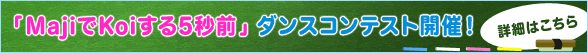 「MajiでKoiする5秒前」ダンスコンテスト開催！

詳細はこちら